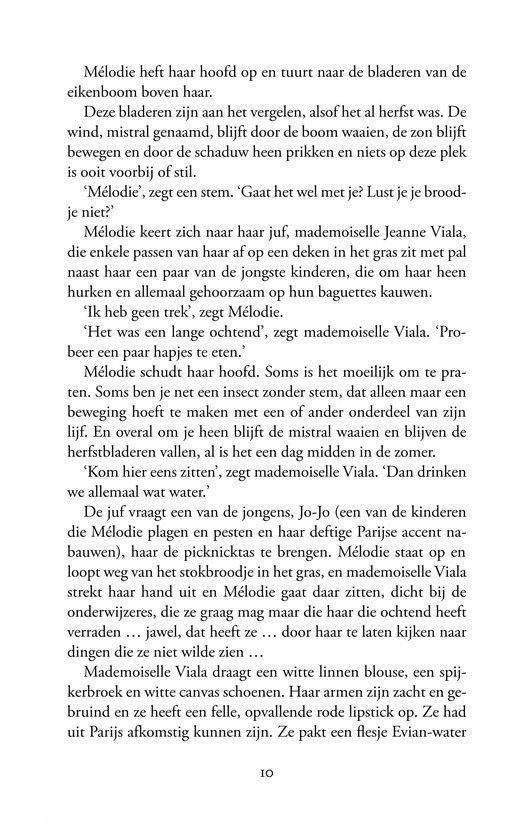 Mélodie heft haar hoofd op en tuurt naar de bladeren van de eikenboom boven haar.

Deze bladeren zijn aan het vergelen, alsof het al herfst was. De wind, mistral genaamd, blijft door de boom waaien, de zon blijft bewegen en door de schaduw heen prikken en niets op deze plek is ooit voorbij of stil.

'Mélodie', zegt een stem. 'Gaat het wel met je? Lust je je broodje niet?'

Mélodie keert zich naar haar juf, mademoiselle Jeanne Viala, die enkele passen van haar af op een deken in het gras zit met pal naast haar een paar van de jongste kinderen, die om haar heen hurken en allemaal gehoorzaam op hun baguettes kauwen.

'Ik heb geen trek', zegt Mélodie.

'Het was een lange ochtend', zegt mademoiselle Viala. 'Probeer een paar hapjes te eten.'

Mélodie schudt haar hoofd. Soms is het moeilijk om te praten. Soms ben je net een insect zonder stem, dat alleen maar een beweging hoeft te maken met een of ander onderdeel van zijn lijf. En overal om je heen blijft de mistral waaien en blijven de herfstbladeren vallen, al is het een dag midden in de zomer.

'Kom hier eens zitten', zegt mademoiselle Viala. 'Dan drinken we allemaal wat water.'

De juf vraagt een van de jongens, Jo-Jo (een van de kinderen die Mélodie plagen en pesten en haar deftige Parijse accent nabauwen), haar de picknicktas te brengen. Mélodie staat op en loopt weg van het stokbroodje in het gras, en mademoiselle Viala strekt haar hand uit en Mélodie gaat daar zitten, dicht bij de onderwijzeres, die ze graag mag maar die haar die ochtend heeft verraden … jawel, dat heeft ze … door haar te laten kijken naar dingen die ze niet wilde zien …

Mademoiselle Viala draagt een witte linnen blouse, een spijkerbroek en witte canvas schoenen. Haar armen zijn zacht en gebruind en ze heeft een felle, opvallende rode lipstick op. Ze had uit Parijs afkomstig kunnen zijn. Ze pakt een flesje Evian-water

10